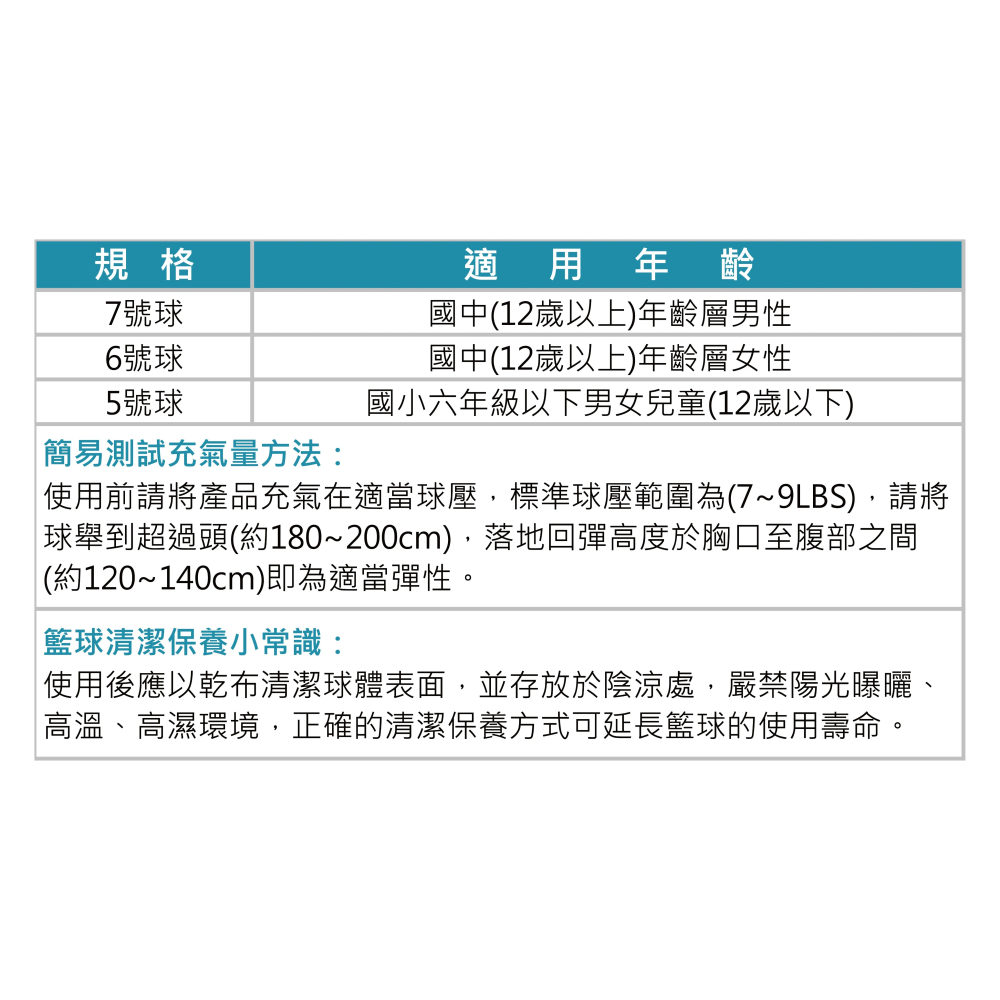 | 規 格 | 適 用 年 齡 |
|---|---|
| 7號球 | 國中(12歲以上)年齡層男性 |
| 6號球 | 國中(12歲以上)年齡層女性 |
| 5號球 | 國小六年級以下男女兒童(12歲以下) |

簡易測試充氣量方法：
使用前請將產品充氣在適當球壓，標準球壓範圍為(7~9LBS)，請將球舉到超過頭(約180~200cm)，落地回彈高度於胸口至腹部之間(約120~140cm)即為適當彈性。

籃球清潔保養小常識：
使用後應以乾布清潔球體表面，並存放於陰涼處，嚴禁陽光曝曬、高溫、高濕環境，正確的清潔保養方式可延長籃球的使用壽命。